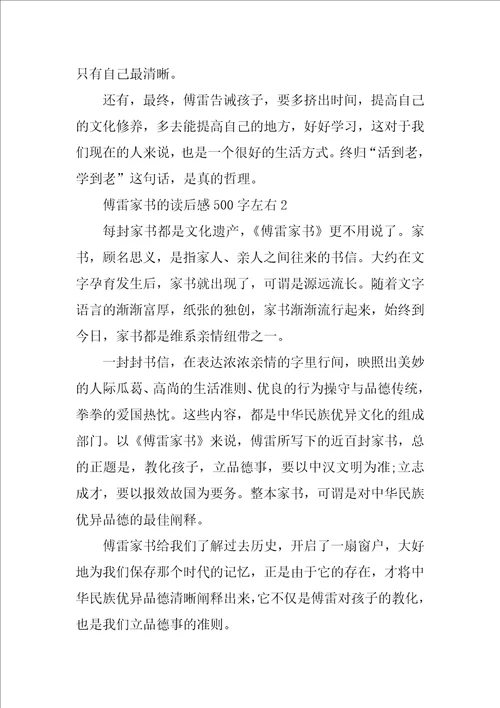 只有自己最清晰。

还有，最终，傅雷告诫孩子，要多挤出时间，提高自己的文化修养，多去能提高自己的地方，好好学习，这对于我们现在的人来说，也是一个很好的生活方式。终归“活到老，学到老”这句话，是真的哲理。

傅雷家书的读后感500字左右2

每封家书都是文化遗产，《傅雷家书》更不用说了。家书，顾名思义，是指家人、亲人之间往来的书信。大约在文字孕育发生后，家书就出现了，可谓是源远流长。随着文字语言的渐渐富厚，纸张的独创，家书渐渐流行起来，始终到今日，家书都是维系亲情纽带之一。

一封封书信，在表达浓浓亲情的字里行间，映照出美妙的人际瓜葛、高尚的生活准则、优良的行为操守与品德传统，拳拳的爱国热忱。这些内容，都是中华民族优异文化的组成部门。以《傅雷家书》来说，傅雷所写下的近百封家书，总的正题是，教化孩子，立品德事，要以中汉文明为准;立志成才，要以报效故国为要务。整本家书，可谓是对中华民族优异品德的最佳阐释。

傅雷家书给我们了解过去历史，开启了一扇窗户，大好地为我们保存那个时代的记忆，正是由于它的存在，才将中华民族优异品德清晰阐释出来,它不仅是傅雷对孩子的教化，也是我们立品德事的准则。